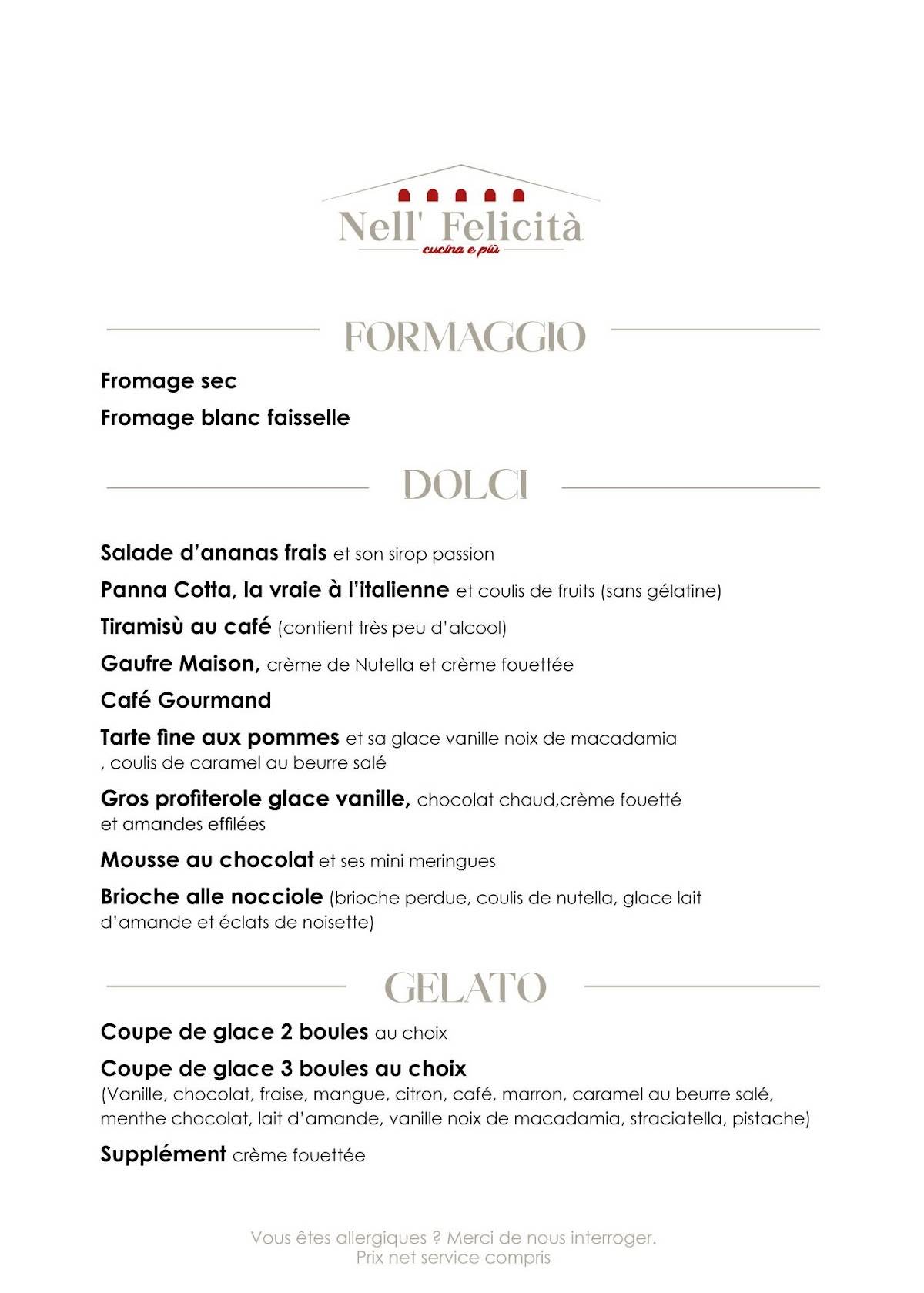 Nell' Felicità
cucina e più

FORMAGGIO

Fromage sec

Fromage blanc faisselle

DOLCI

Salade d'ananas frais et son sirop passion

Panna Cotta, la vraie à l'italienne et coulis de fruits (sans gélatine)

Tiramisù au café (contient très peu d'alcool)

Gaufre Maison, crème de Nutella et crème fouettée

Café Gourmand

Tarte fine aux pommes et sa glace vanille noix de macadamia , coulis de caramel au beurre salé

Gros profiterole glace vanille, chocolat chaud,crème fouetté et amandes effilées

Mousse au chocolat et ses mini meringues

Brioche alle nocciole (brioche perdue, coulis de nutella, glace lait d'amande et éclats de noisette)

GELATO

Coupe de glace 2 boules au choix

Coupe de glace 3 boules au choix
(Vanille, chocolat, fraise, mangue, citron, café, marron, caramel au beurre salé, menthe chocolat, lait d'amande, vanille noix de macadamia, straciatella, pistache)

Supplément crème fouettée

Vous êtes allergiques ? Merci de nous interroger.
Prix net service compris